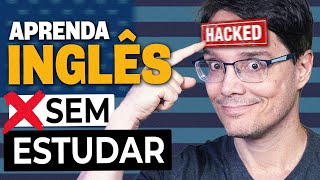 APRENDA
INGLÊS
HACKED
SEM
ESTUDAR